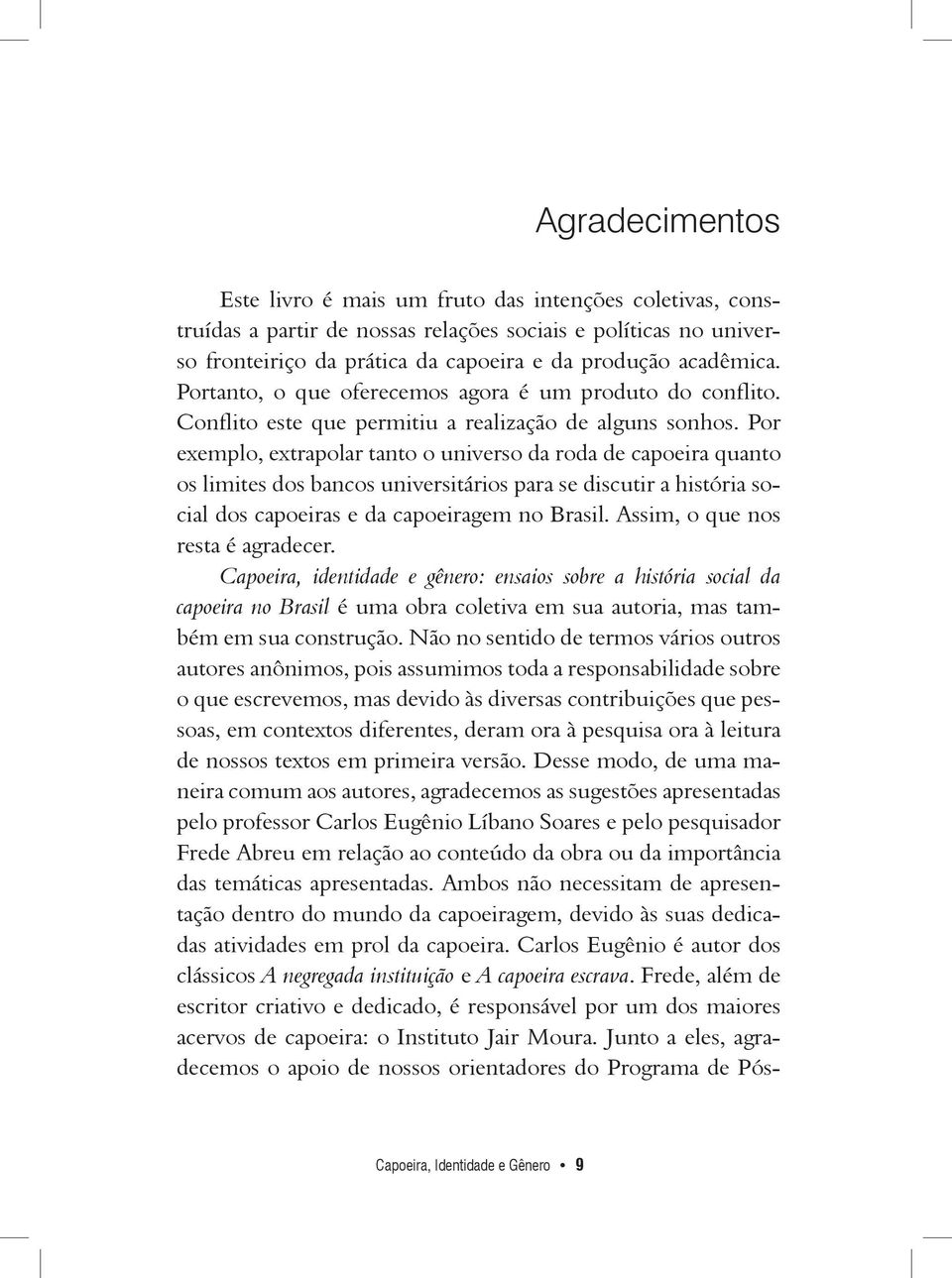 Agradecimentos

Este livro é mais um fruto das intenções coletivas, construídas a partir de nossas relações sociais e políticas no universo fronteiriço da prática da capoeira e da produção acadêmica. Portanto, o que oferecemos agora é um produto do conflito. Conflito este que permitiu a realização de alguns sonhos. Por exemplo, extrapolar tanto o universo da roda de capoeira quanto os limites dos bancos universitários para se discutir a história social dos capoeiras e da capoeiragem no Brasil. Assim, o que nos resta é agradecer.

Capoeira, identidade e gênero: ensaios sobre a história social da capoeira no Brasil é uma obra coletiva em sua autoria, mas também em sua construção. Não no sentido de termos vários outros autores anônimos, pois assumimos toda a responsabilidade sobre o que escrevemos, mas devido às diversas contribuições que pessoas, em contextos diferentes, deram ora à pesquisa ora à leitura de nossos textos em primeira versão. Desse modo, de uma maneira comum aos autores, agradecemos as sugestões apresentadas pelo professor Carlos Eugênio Líbano Soares e pelo pesquisador Frede Abreu em relação ao conteúdo da obra ou da importância das temáticas apresentadas. Ambos não necessitam de apresentação dentro do mundo da capoeiragem, devido às suas dedicadas atividades em prol da capoeira. Carlos Eugênio é autor dos clássicos A negregada instituição e A capoeira escrava. Frede, além de escritor criativo e dedicado, é responsável por um dos maiores acervos de capoeira: o Instituto Jair Moura. Junto a eles, agradecemos o apoio de nossos orientadores do Programa de Pós-

Capoeira, Identidade e Gênero • 9